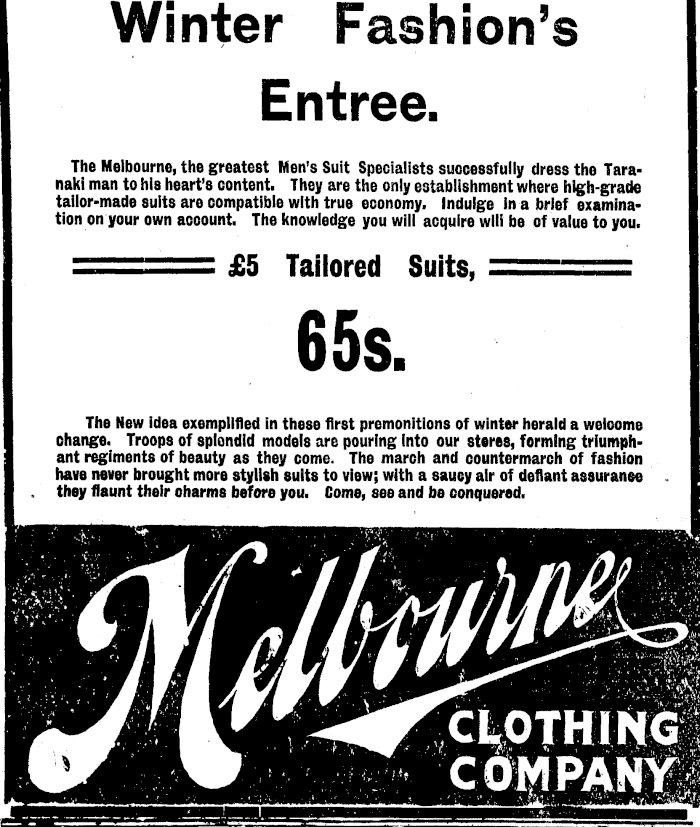 Winter Fashion's

Entree.

The Melbourne, the greatest Men's Suit Specialists successfully dress the Taranaki man to his heart's content. They are the only establishment where high-grade tailor-made suits are compatible with true economy. Indulge in a brief examination on your own account. The knowledge you will acquire will be of value to you.

£5 Tailored Suits,

65s.

The New idea exemplified in these first premonitions of winter herald a welcome change. Troops of splendid models are pouring into our stores, forming triumphant regiments of beauty as they come. The march and countermarch of fashion have never brought more stylish suits to view; with a saucy air of defiant assurance they flaunt their charms before you. Come, see and be conquered.

Melbourne

CLOTHING
COMPANY